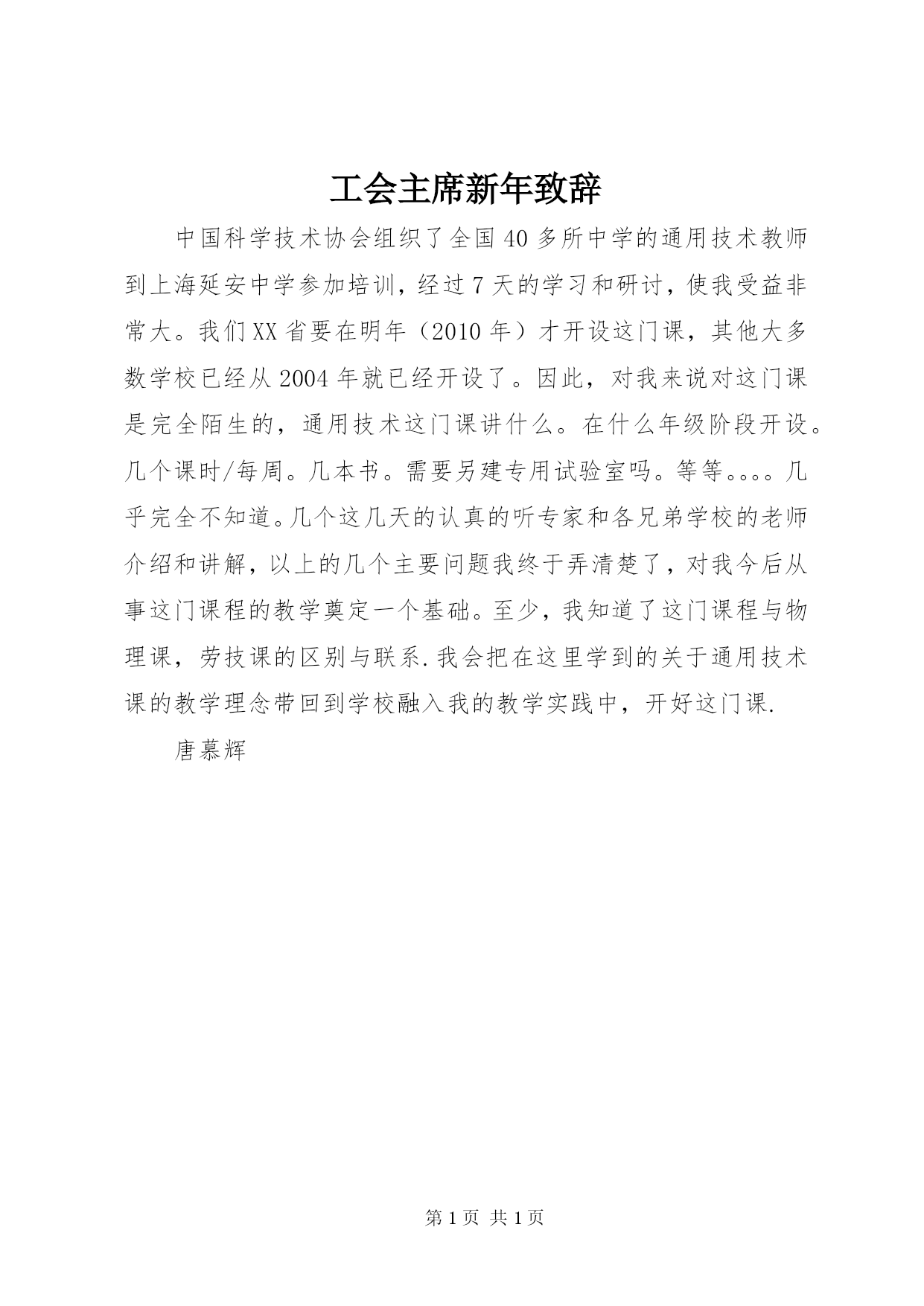 工会主席新年致辞

中国科学技术协会组织了全国40多所中学的通用技术教师到上海延安中学参加培训，经过7天的学习和研讨，使我受益非常大。我们XX省要在明年（2010年）才开设这门课，其他大多数学校已经从2004年就已经开设了。因此，对我来说对这门课是完全陌生的，通用技术这门课讲什么。在什么年级阶段开设。几个课时/每周。几本书。需要另建专用试验室吗。等等。。。。几乎完全不知道。几个这几天的认真的听专家和各兄弟学校的老师介绍和讲解，以上的几个主要问题我终于弄清楚了，对我今后从事这门课程的教学奠定一个基础。至少，我知道了这门课程与物理课，劳技课的区别与联系.我会把在这里学到的关于通用技术课的教学理念带回到学校融入我的教学实践中，开好这门课.

唐慕辉

第1页 共1页